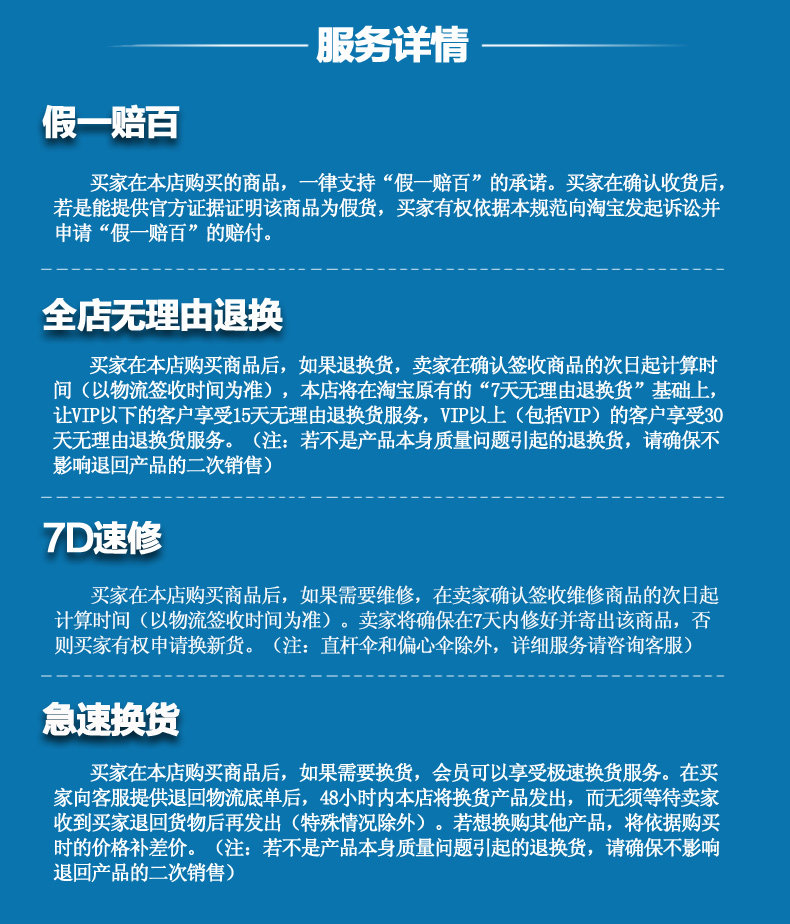 服务详情

假一赔百

买家在本店购买的商品，一律支持“假一赔百”的承诺。买家在确认收货后，若是能提供官方证据证明该商品为假货，买家有权依据本规范向淘宝发起诉讼并申请“假一赔百”的赔付。

全店无理由退换

买家在本店购买商品后，如果退换货，卖家在确认签收商品的次日起计算时间（以物流签收时间为准），本店将在淘宝原有的“7天无理由退换货”基础上，让VIP以下的客户享受15天无理由退换货服务，VIP以上（包括VIP）的客户享受30天无理由退换货服务。（注：若不是产品本身质量问题引起的退换货，请确保不影响退回产品的二次销售）

7D速修

买家在本店购买商品后，如果需要维修，在卖家确认签收维修商品的次日起计算时间（以物流签收时间为准）。卖家将确保在7天内修好并寄出该商品，否则买家有权申请换新货。（注：直杆伞和偏心伞除外，详细服务请咨询客服）

急速换货

买家在本店购买商品后，如果需要换货，会员可以享受极速换货服务。在买家向客服提供退回物流底单后，48小时内本店将换货产品发出，而无须等待卖家收到买家退回货物后再发出（特殊情况除外）。若想换购其他产品，将依据购买时的价格补差价。（注：若不是产品本身质量问题引起的退换货，请确保不影响退回产品的二次销售）